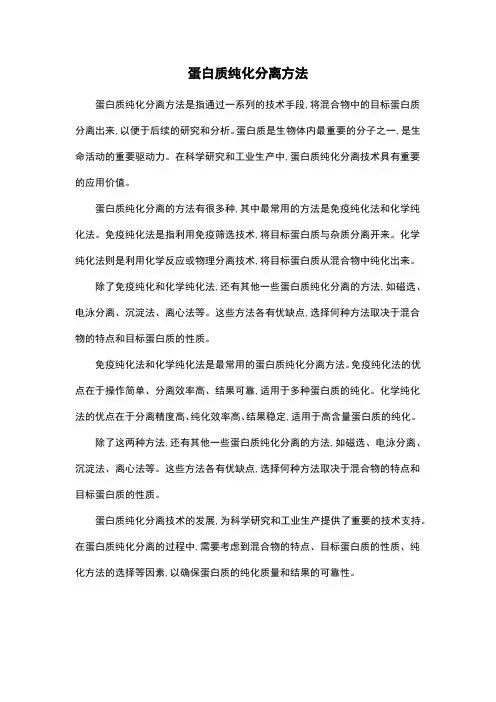 蛋白质纯化分离方法

蛋白质纯化分离方法是指通过一系列的技术手段，将混合物中的目标蛋白质分离出来，以便于后续的研究和分析。蛋白质是生物体内最重要的分子之一，是生命活动的重要驱动力。在科学研究和工业生产中，蛋白质纯化分离技术具有重要的应用价值。

蛋白质纯化分离的方法有很多种，其中最常用的方法是免疫纯化法和化学纯化法。免疫纯化法是指利用免疫筛选技术，将目标蛋白质与杂质分离开来。化学纯化法则是利用化学反应或物理分离技术，将目标蛋白质从混合物中纯化出来。

除了免疫纯化和化学纯化法，还有其他一些蛋白质纯化分离的方法，如磁选、电泳分离、沉淀法、离心法等。这些方法各有优缺点，选择何种方法取决于混合物的特点和目标蛋白质的性质。

免疫纯化法和化学纯化法是最常用的蛋白质纯化分离方法。免疫纯化法的优点在于操作简单、分离效率高、结果可靠，适用于多种蛋白质的纯化。化学纯化法的优点在于分离精度高、纯化效率高、结果稳定，适用于高含量蛋白质的纯化。

除了这两种方法，还有其他一些蛋白质纯化分离的方法，如磁选、电泳分离、沉淀法、离心法等。这些方法各有优缺点，选择何种方法取决于混合物的特点和目标蛋白质的性质。

蛋白质纯化分离技术的发展，为科学研究和工业生产提供了重要的技术支持。在蛋白质纯化分离的过程中，需要考虑到混合物的特点、目标蛋白质的性质、纯化方法的选择等因素，以确保蛋白质的纯化质量和结果的可靠性。